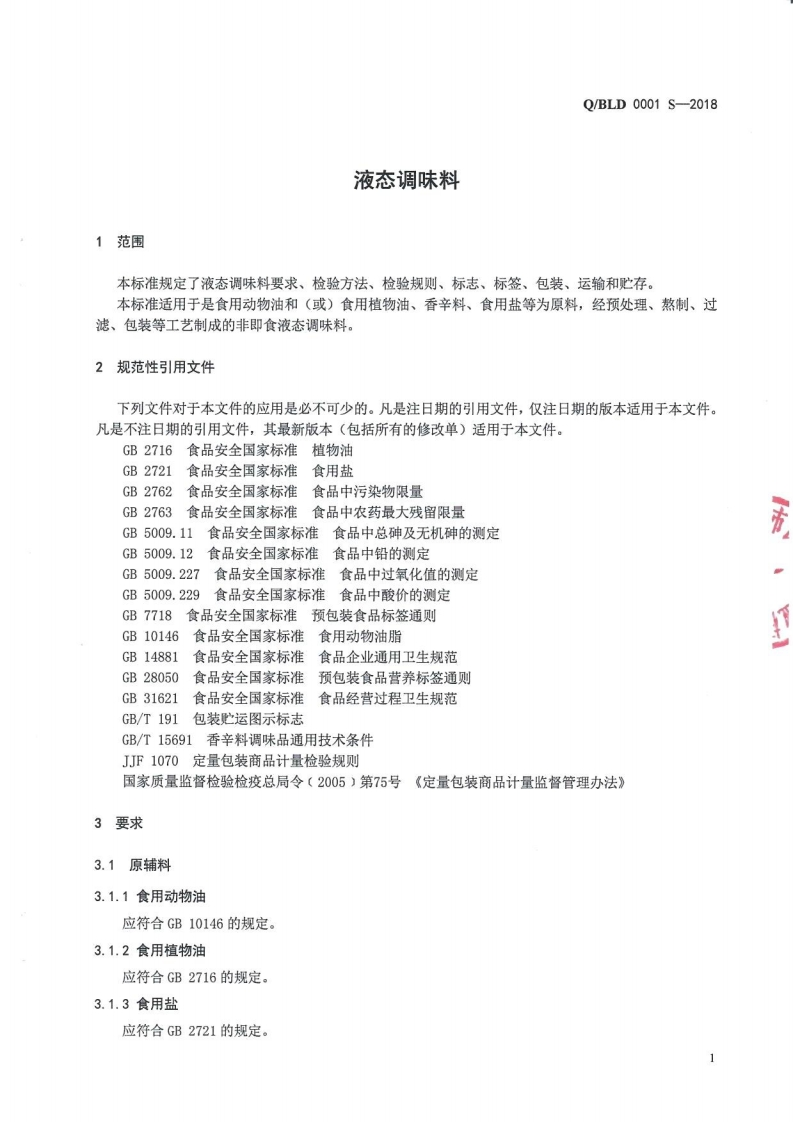 Q/BLD 0001 S—2018

液态调味料

1 范围

本标准规定了液态调味料要求、检验方法、检验规则、标志、标签、包装、运输和贮存。

本标准适用于是食用动物油和（或）食用植物油、香辛料、食用盐等为原料，经预处理、熬制、过滤、包装等工艺制成的非即食液态调味料。

2 规范性引用文件

下列文件对于本文件的应用是必不可少的。凡是注日期的引用文件，仅注日期的版本适用于本文件。凡是不注日期的引用文件，其最新版本（包括所有的修改单）适用于本文件。

GB 2716 食品安全国家标准 植物油
GB 2721 食品安全国家标准 食用盐
GB 2762 食品安全国家标准 食品中污染物限量
GB 2763 食品安全国家标准 食品中农药最大残留限量
GB 5009.11 食品安全国家标准 食品中总砷及无机砷的测定
GB 5009.12 食品安全国家标准 食品中铅的测定
GB 5009.227 食品安全国家标准 食品中过氧化值的测定
GB 5009.229 食品安全国家标准 食品中酸价的测定
GB 7718 食品安全国家标准 预包装食品标签通则
GB 10146 食品安全国家标准 食用动物油脂
GB 14881 食品安全国家标准 食品企业通用卫生规范
GB 28050 食品安全国家标准 预包装食品营养标签通则
GB 31621 食品安全国家标准 食品经营过程卫生规范
GB/T 191 包装贮运图示标志
GB/T 15691 香辛料调味品通用技术条件
JJF 1070 定量包装商品计量检验规则
国家质量监督检验检疫总局令（2005）第75号 《定量包装商品计量监督管理办法》

3 要求

3.1 原辅料

3.1.1 食用动物油

应符合 GB 10146 的规定。

3.1.2 食用植物油

应符合 GB 2716 的规定。

3.1.3 食用盐

应符合 GB 2721 的规定。

1